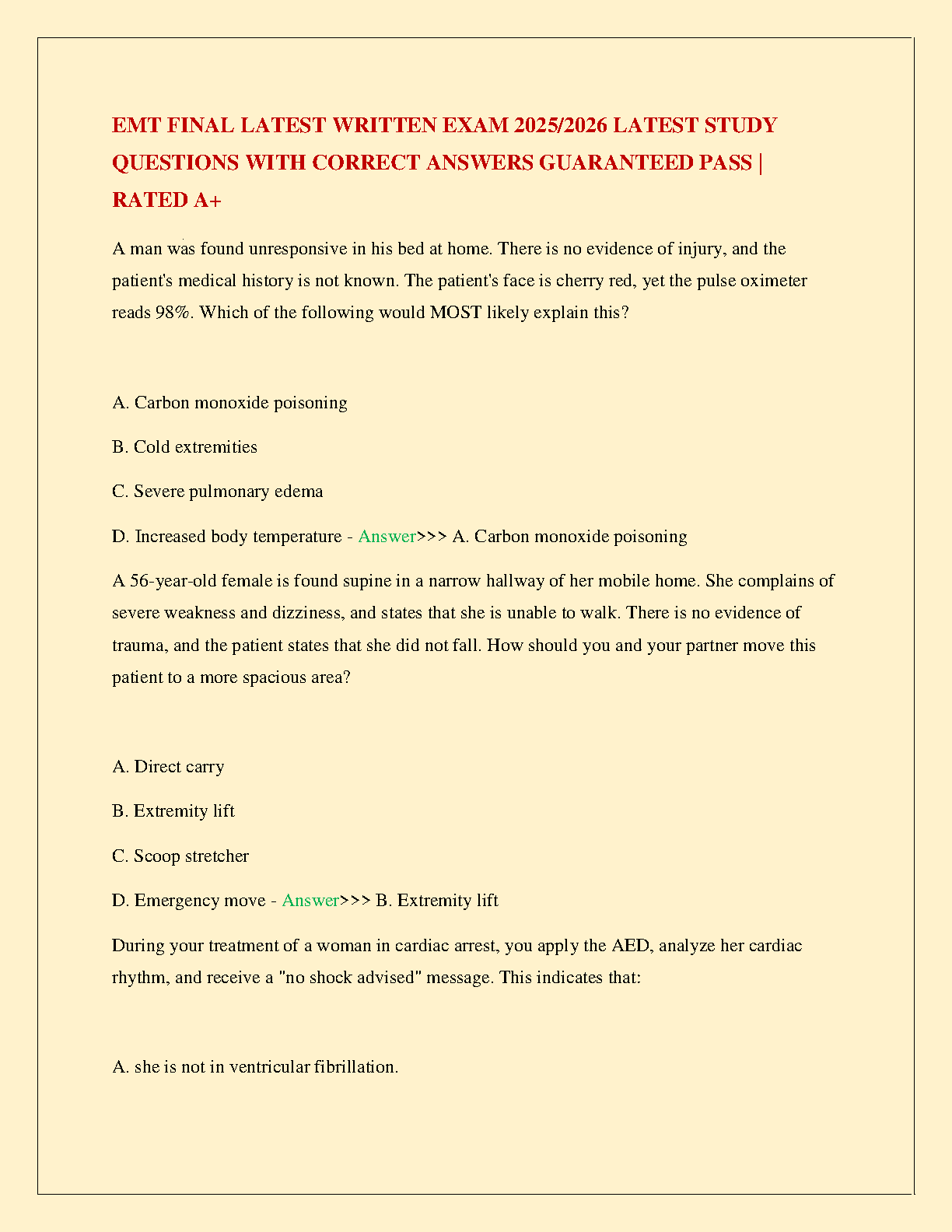 EMT FINAL LATEST WRITTEN EXAM 2025/2026 LATEST STUDY QUESTIONS WITH CORRECT ANSWERS GUARANTEED PASS | RATED A+

A man was found unresponsive in his bed at home. There is no evidence of injury, and the patient's medical history is not known. The patient's face is cherry red, yet the pulse oximeter reads 98%. Which of the following would MOST likely explain this?

A. Carbon monoxide poisoning

B. Cold extremities

C. Severe pulmonary edema

D. Increased body temperature - Answer>>> A. Carbon monoxide poisoning

A 56-year-old female is found supine in a narrow hallway of her mobile home. She complains of severe weakness and dizziness, and states that she is unable to walk. There is no evidence of trauma, and the patient states that she did not fall. How should you and your partner move this patient to a more spacious area?

A. Direct carry

B. Extremity lift

C. Scoop stretcher

D. Emergency move - Answer>>> B. Extremity lift

During your treatment of a woman in cardiac arrest, you apply the AED, analyze her cardiac rhythm, and receive a "no shock advised" message. This indicates that:

A. she is not in ventricular fibrillation.